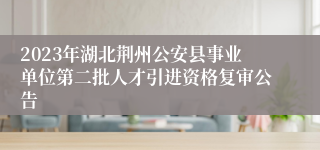 2023年湖北荆州公安县事业单位第二批人才引进资格复审公告